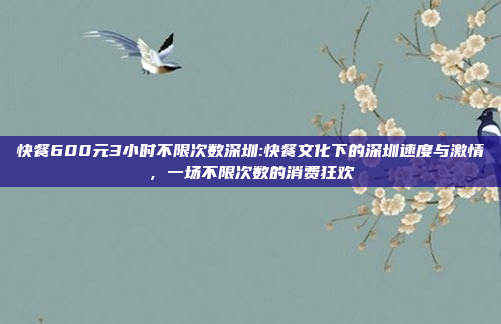 快餐600元3小时不限次数深圳:快餐文化下的深圳速度与激情，一场不限次数的消费狂欢